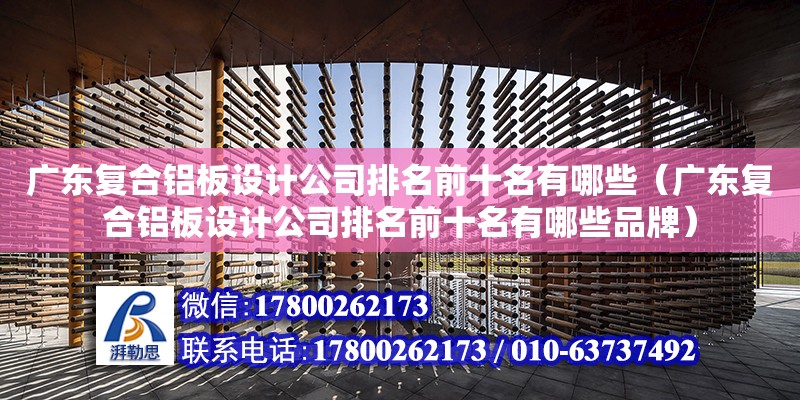 广东复合铝板设计公司排名前十名有哪些（广东复合铝板设计公司排名前十名有哪些品牌）

湃勒思

微信:17800262173

联系电话:17800262173 / 010-63737492